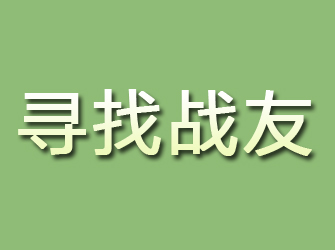 寻找战友